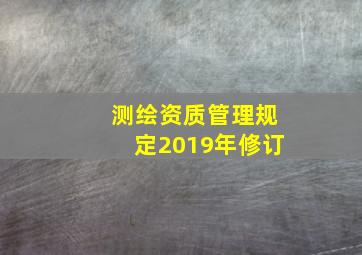 测绘资质管理规定2019年修订